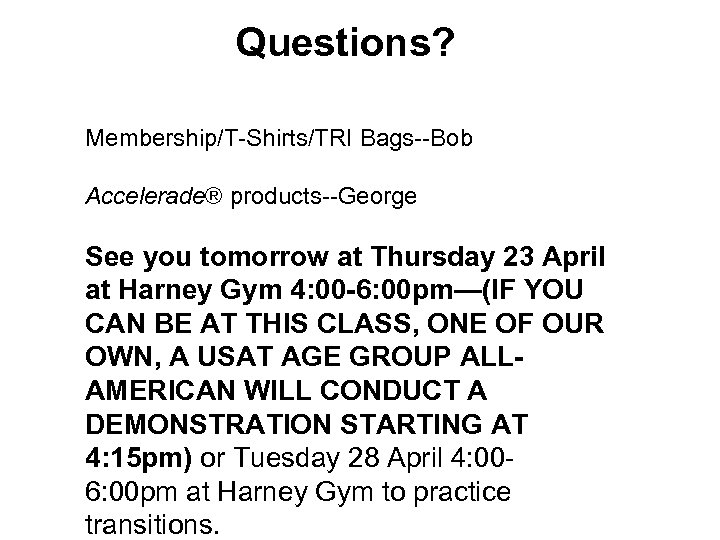 Questions?

Membership/T-Shirts/TRI Bags--Bob

Accelerade® products--George

See you tomorrow at Thursday 23 April at Harney Gym 4:00-6:00pm—(IF YOU CAN BE AT THIS CLASS, ONE OF OUR OWN, A USAT AGE GROUP ALL-AMERICAN WILL CONDUCT A DEMONSTRATION STARTING AT 4:15pm) or Tuesday 28 April 4:00-6:00pm at Harney Gym to practice transitions.